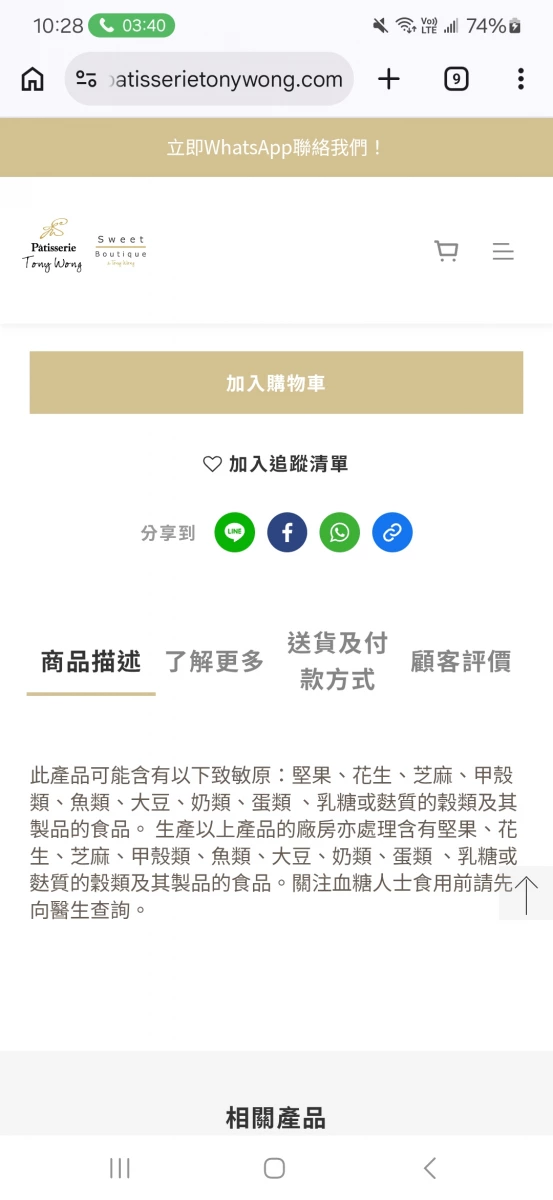 10:28 03:40 74%

atisserietonywong.com

9

立即WhatsApp聯絡我們！

Patisserie Tony Wong

Sweet Boutique

加入購物車

加入追蹤清單

分享到 LINE

商品描述 了解更多 送貨及付款方式 顧客評價

此產品可能含有以下致敏原：堅果、花生、芝麻、甲殼類、魚類、大豆、奶類、蛋類 、乳糖或麩質的穀類及其製品的食品。 生產以上產品的廠房亦處理含有堅果、花生、芝麻、甲殼類、魚類、大豆、奶類、蛋類 、乳糖或麩質的穀類及其製品的食品。關注血糖人士食用前請先向醫生查詢。

相關產品